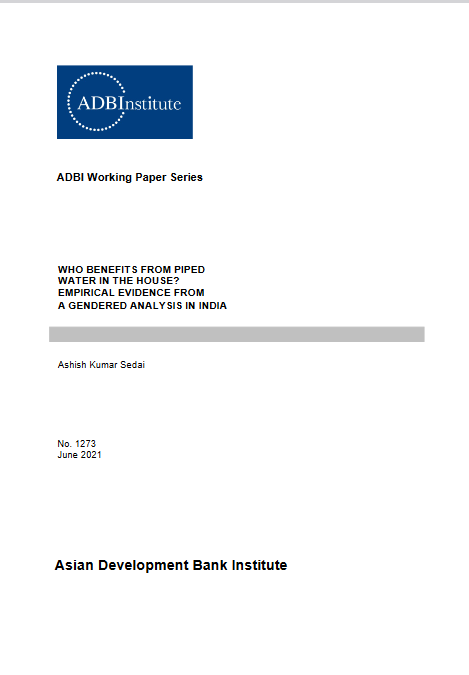 ADBInstitute

ADBI Working Paper Series

WHO BENEFITS FROM PIPED WATER IN THE HOUSE? EMPIRICAL EVIDENCE FROM A GENDERED ANALYSIS IN INDIA

Ashish Kumar Sedai

No. 1273
June 2021

Asian Development Bank Institute